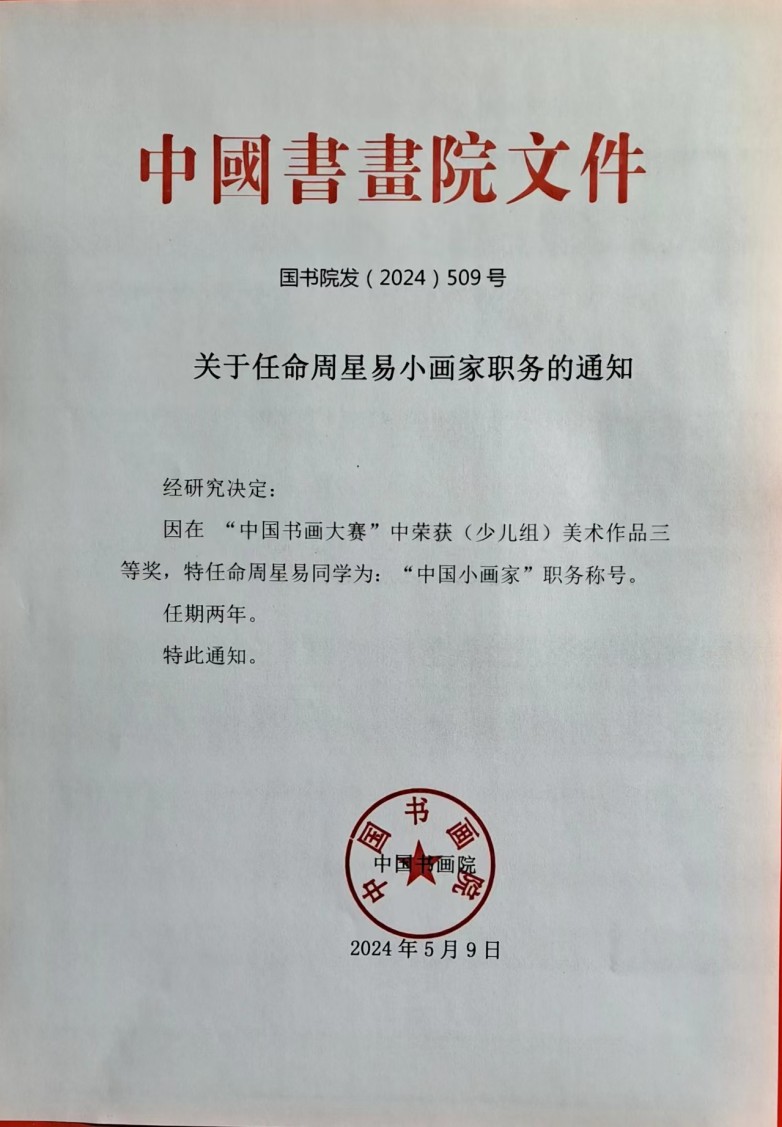 中國書畫院文件

国书院发（2024）509号

关于任命周星易小画家职务的通知

经研究决定：

因在 “中国书画大赛”中荣获（少儿组）美术作品三等奖，特任命周星易同学为：“中国小画家”职务称号。

任期两年。

特此通知。

中国书画院

中国书画院

2024年5月9日